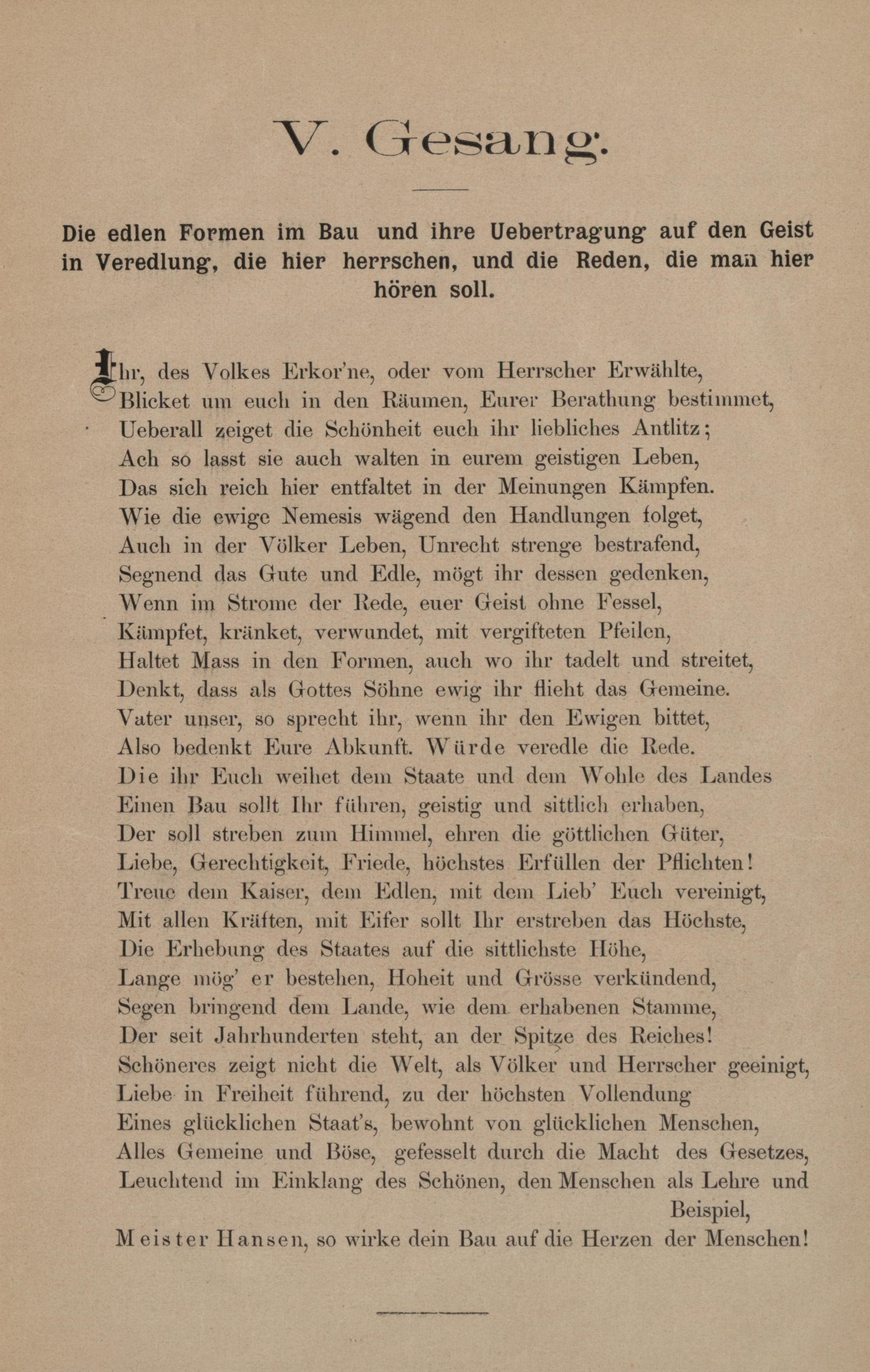 V. Gesang.

Die edlen Formen im Bau und ihre Uebertragung auf den Geist in Veredlung, die hier herrschen, und die Reden, die man hier hören soll.

Ihr, des Volkes Erkor'ne, oder vom Herrscher Erwählte,
Blicket um euch in den Räumen, Eurer Berathung bestimmet,
Ueberall zeiget die Schönheit euch ihr liebliches Antlitz;
Ach so lasst sie auch walten in eurem geistigen Leben,
Das sich reich hier entfaltet in der Meinungen Kämpfen.
Wie die ewige Nemesis wägend den Handlungen folget,
Auch in der Völker Leben, Unrecht strenge bestrafend,
Segnend das Gute und Edle, mögt ihr dessen gedenken,
Wenn im Strome der Rede, euer Geist ohne Fessel,
Kämpfet, kränket, verwundet, mit vergifteten Pfeilen,
Haltet Mass in den Formen, auch wo ihr tadelt und streitet,
Denkt, dass als Gottes Söhne ewig ihr flieht das Gemeine.
Vater unser, so sprecht ihr, wenn ihr den Ewigen bittet,
Also bedenkt Eure Abkunft. Würde veredle die Rede.
Die ihr Euch weihet dem Staate und dem Wohle des Landes
Einen Bau sollt Ihr führen, geistig und sittlich erhaben,
Der soll streben zum Himmel, ehren die göttlichen Güter,
Liebe, Gerechtigkeit, Friede, höchstes Erfüllen der Pflichten!
Treue dem Kaiser, dem Edlen, mit dem Lieb' Euch vereinigt,
Mit allen Kräften, mit Eifer sollt Ihr erstreben das Höchste,
Die Erhebung des Staates auf die sittlichste Höhe,
Lange mög' er bestehen, Hoheit und Grösse verkündend,
Segen bringend dem Lande, wie dem erhabenen Stamme,
Der seit Jahrhunderten steht, an der Spitze des Reiches!
Schöneres zeigt nicht die Welt, als Völker und Herrscher geeinigt,
Liebe in Freiheit führend, zu der höchsten Vollendung
Eines glücklichen Staat's, bewohnt von glücklichen Menschen,
Alles Gemeine und Böse, gefesselt durch die Macht des Gesetzes,
Leuchtend im Einklang des Schönen, den Menschen als Lehre und Beispiel,
Meister Hansen, so wirke dein Bau auf die Herzen der Menschen!